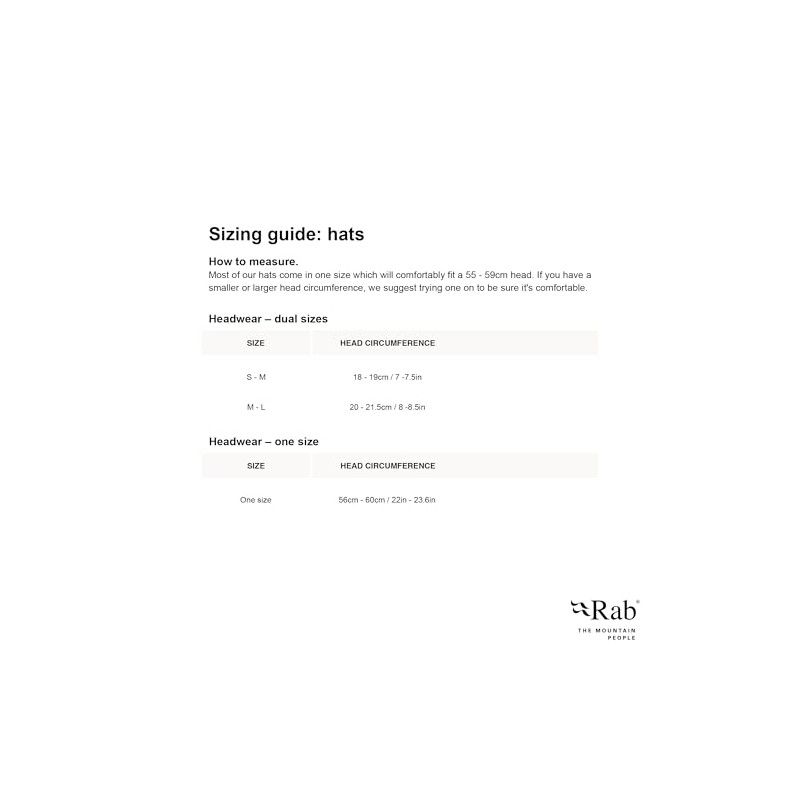 Sizing guide: hats

How to measure.
Most of our hats come in one size which will comfortably fit a 55 - 59cm head. If you have a smaller or larger head circumference, we suggest trying one on to be sure it's comfortable.

Headwear – dual sizes

| SIZE | HEAD CIRCUMFERENCE |
|---|---|
| S - M | 18 - 19cm / 7 -7.5in |
| M - L | 20 - 21.5cm / 8 -8.5in |

Headwear – one size

| SIZE | HEAD CIRCUMFERENCE |
|---|---|
| One size | 56cm - 60cm / 22in - 23.6in |

Rab®
THE MOUNTAIN PEOPLE